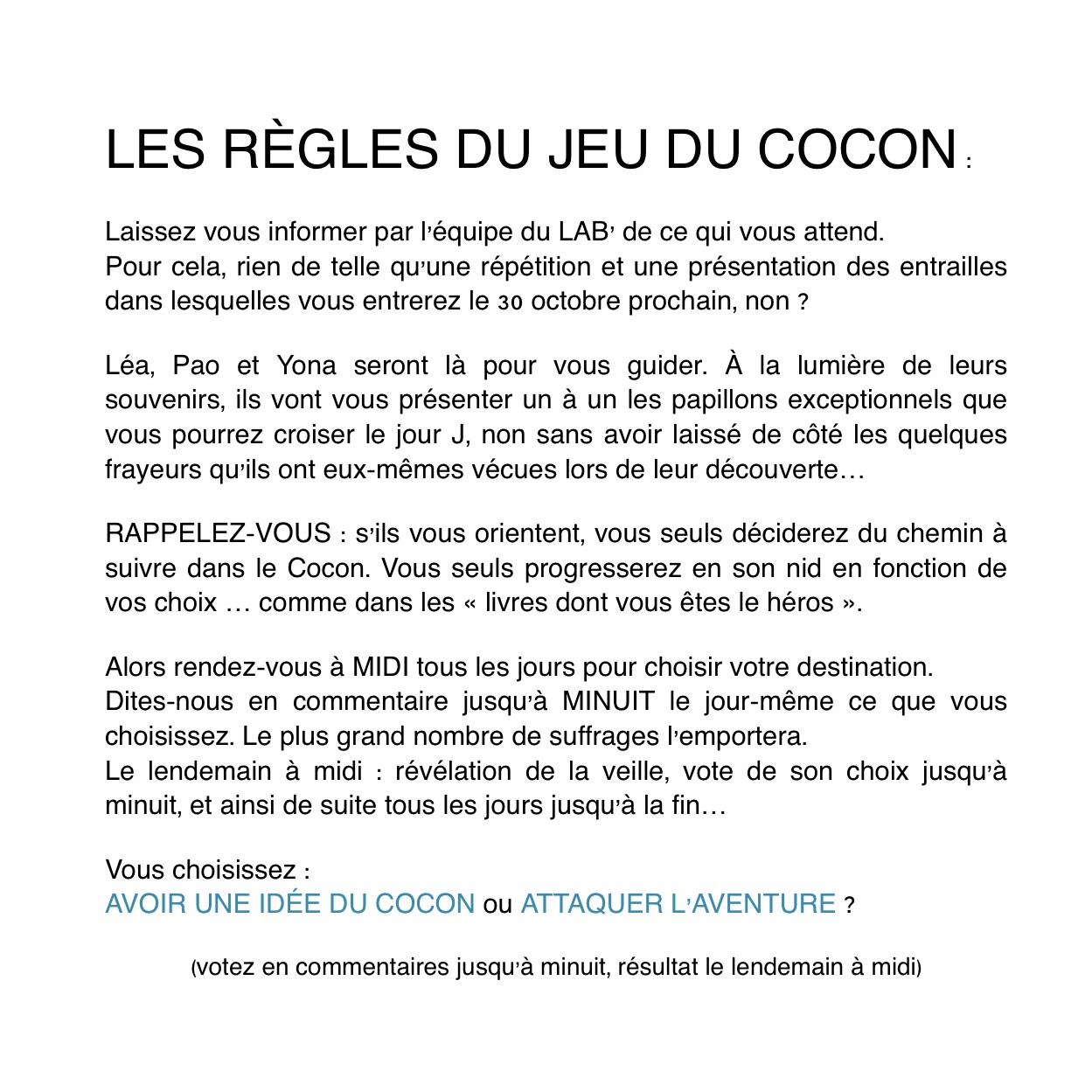 LES RÈGLES DU JEU DU COCON :

Laissez vous informer par l'équipe du LAB' de ce qui vous attend.
Pour cela, rien de telle qu'une répétition et une présentation des entrailles dans lesquelles vous entrerez le 30 octobre prochain, non ?

Léa, Pao et Yona seront là pour vous guider. À la lumière de leurs souvenirs, ils vont vous présenter un à un les papillons exceptionnels que vous pourrez croiser le jour J, non sans avoir laissé de côté les quelques frayeurs qu'ils ont eux-mêmes vécues lors de leur découverte…

RAPPELEZ-VOUS : s'ils vous orientent, vous seuls déciderez du chemin à suivre dans le Cocon. Vous seuls progresserez en son nid en fonction de vos choix … comme dans les « livres dont vous êtes le héros ».

Alors rendez-vous à MIDI tous les jours pour choisir votre destination.
Dites-nous en commentaire jusqu'à MINUIT le jour-même ce que vous choisissez. Le plus grand nombre de suffrages l'emportera.
Le lendemain à midi : révélation de la veille, vote de son choix jusqu'à minuit, et ainsi de suite tous les jours jusqu'à la fin…

Vous choisissez :
AVOIR UNE IDÉE DU COCON ou ATTAQUER L'AVENTURE ?

(votez en commentaires jusqu'à minuit, résultat le lendemain à midi)